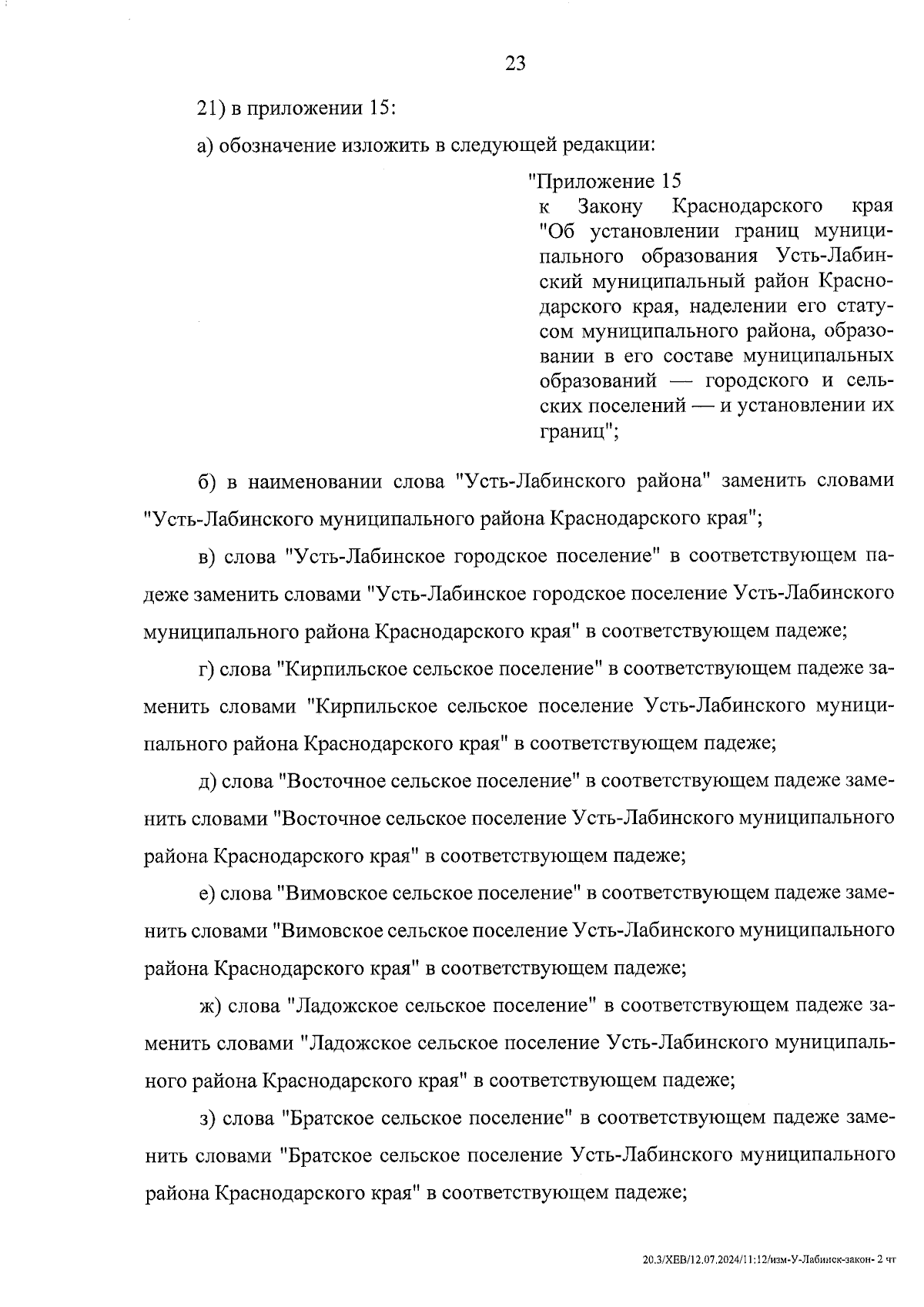 23

21) в приложении 15:

а) обозначение изложить в следующей редакции:

"Приложение 15
к Закону Краснодарского края "Об установлении границ муниципального образования Усть-Лабинский муниципальный район Краснодарского края, наделении его статусом муниципального района, образовании в его составе муниципальных образований — городского и сельских поселений — и установлении их границ";

б) в наименовании слова "Усть-Лабинского района" заменить словами "Усть-Лабинского муниципального района Краснодарского края";

в) слова "Усть-Лабинское городское поселение" в соответствующем падеже заменить словами "Усть-Лабинское городское поселение Усть-Лабинского муниципального района Краснодарского края" в соответствующем падеже;

г) слова "Кирпильское сельское поселение" в соответствующем падеже заменить словами "Кирпильское сельское поселение Усть-Лабинского муниципального района Краснодарского края" в соответствующем падеже;

д) слова "Восточное сельское поселение" в соответствующем падеже заменить словами "Восточное сельское поселение Усть-Лабинского муниципального района Краснодарского края" в соответствующем падеже;

е) слова "Вимовское сельское поселение" в соответствующем падеже заменить словами "Вимовское сельское поселение Усть-Лабинского муниципального района Краснодарского края" в соответствующем падеже;

ж) слова "Ладожское сельское поселение" в соответствующем падеже заменить словами "Ладожское сельское поселение Усть-Лабинского муниципального района Краснодарского края" в соответствующем падеже;

з) слова "Братское сельское поселение" в соответствующем падеже заменить словами "Братское сельское поселение Усть-Лабинского муниципального района Краснодарского края" в соответствующем падеже;

20.3/ХЕВ/12.07.2024/11:12/изм-У-Лабинск-закон- 2 чт